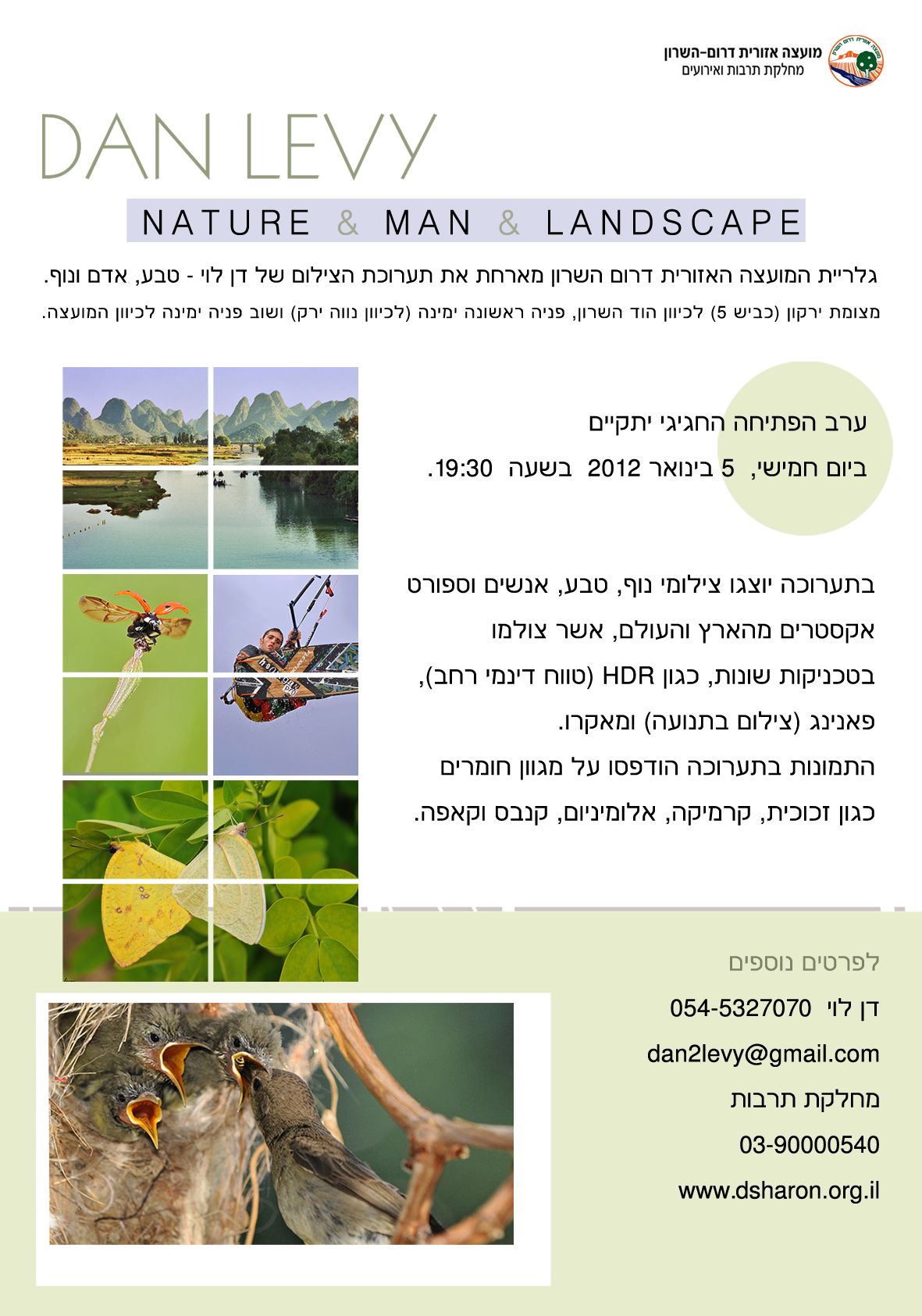 מועצה אזורית דרום-השרון
מחלקת תרבות ואירועים

DAN LEVY

NATURE & MAN & LANDSCAPE

גלריית המועצה האזורית דרום השרון מארחת את תערוכת הצילום של דן לוי - טבע, אדם ונוף.

מצומת ירקון (כביש 5) לכיוון הוד השרון, פניה ראשונה ימינה (לכיוון נווה ירק) ושוב פניה ימינה לכיוון המועצה.

ערב הפתיחה החגיגי יתקיים
ביום חמישי, 5 בינואר 2012 בשעה 19:30.

בתערוכה יוצגו צילומי נוף, טבע, אנשים וספורט אקסטרים מהארץ והעולם, אשר צולמו בטכניקות שונות, כגון HDR (טווח דינמי רחב), פאנינג (צילום בתנועה) ומאקרו.
התמונות בתערוכה הודפסו על מגוון חומרים כגון זכוכית, קרמיקה, אלומיניום, קנבס וקאפה.

לפרטים נוספים
דן לוי 054-5327070
dan2levy@gmail.com
מחלקת תרבות
03-90000540
www.dsharon.org.il